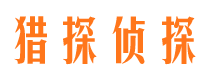 猎探侦探